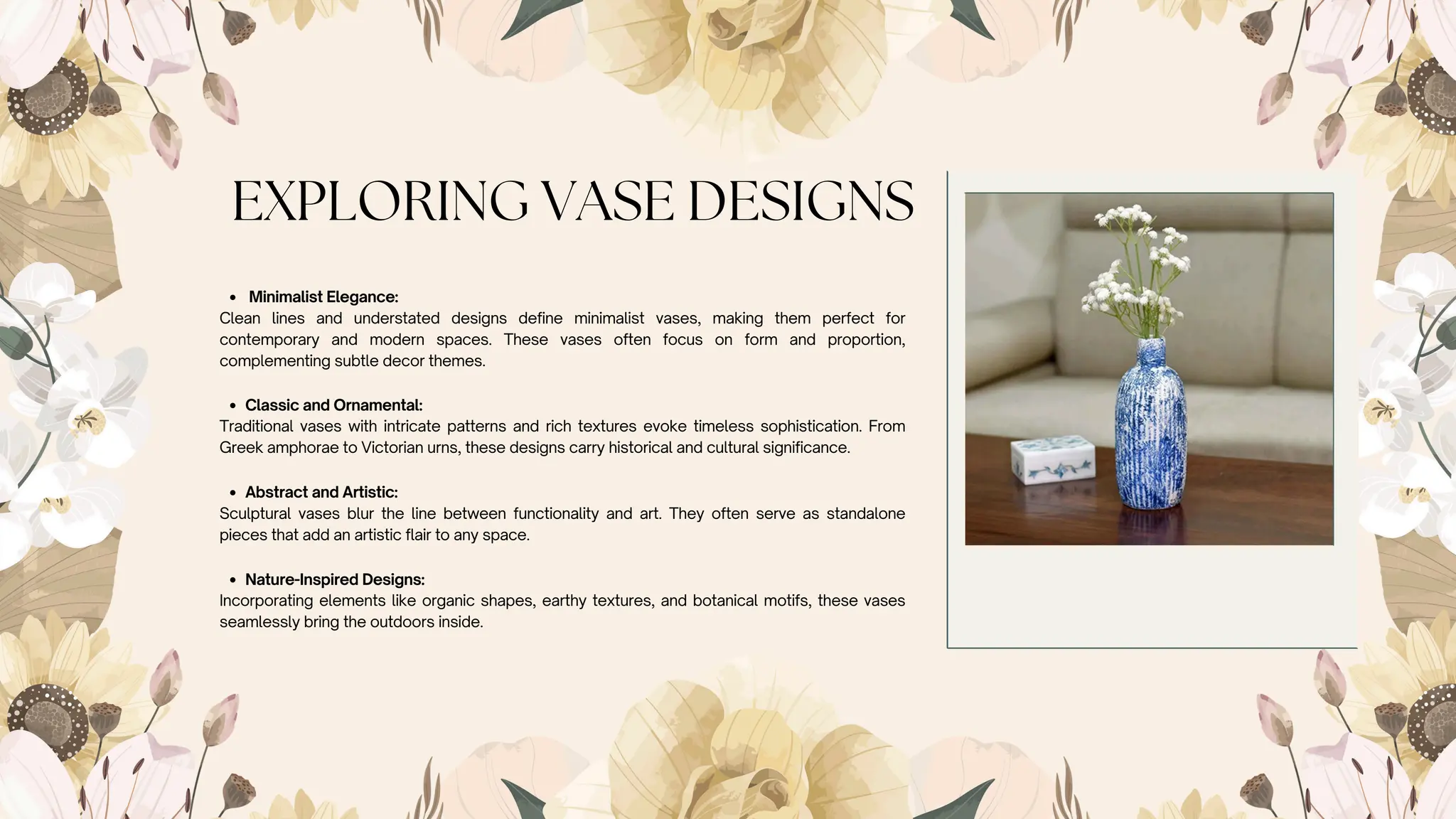 EXPLORING VASE DESIGNS

• Minimalist Elegance:
Clean lines and understated designs define minimalist vases, making them perfect for contemporary and modern spaces. These vases often focus on form and proportion, complementing subtle decor themes.

• Classic and Ornamental:
Traditional vases with intricate patterns and rich textures evoke timeless sophistication. From Greek amphorae to Victorian urns, these designs carry historical and cultural significance.

• Abstract and Artistic:
Sculptural vases blur the line between functionality and art. They often serve as standalone pieces that add an artistic flair to any space.

• Nature-Inspired Designs:
Incorporating elements like organic shapes, earthy textures, and botanical motifs, these vases seamlessly bring the outdoors inside.